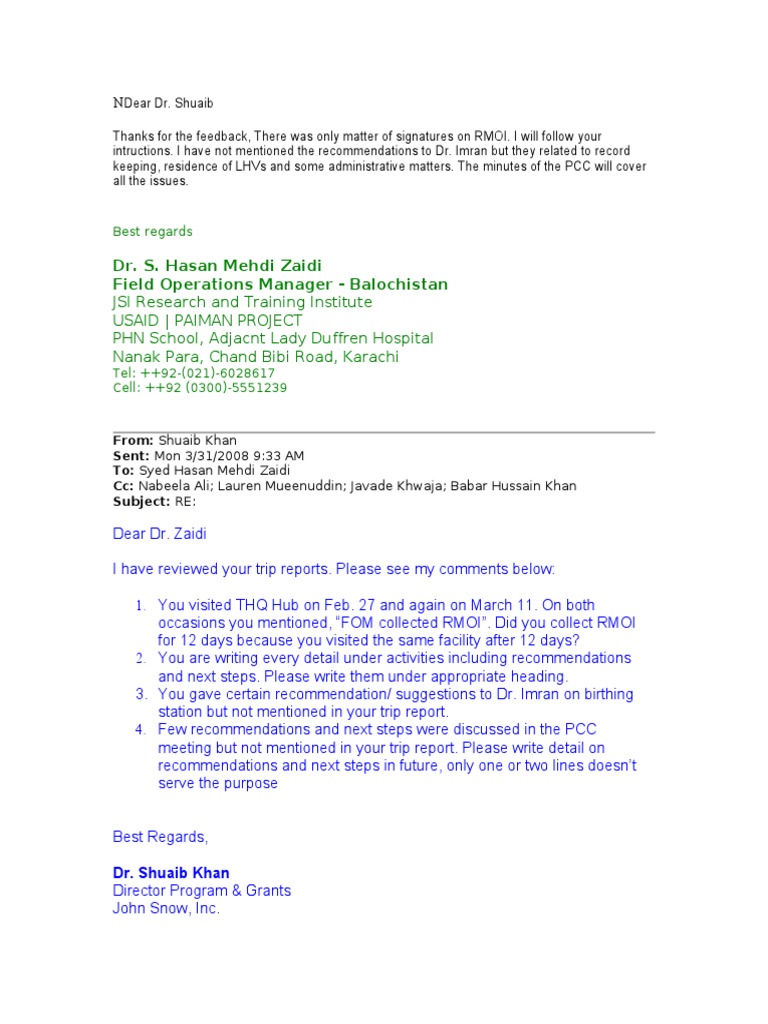 NDear Dr. Shuaib

Thanks for the feedback, There was only matter of signatures on RMOI. I will follow your intructions. I have not mentioned the recommendations to Dr. Imran but they related to record keeping, residence of LHVs and some administrative matters. The minutes of the PCC will cover all the issues.

Best regards

Dr. S. Hasan Mehdi Zaidi
Field Operations Manager - Balochistan
JSI Research and Training Institute
USAID | PAIMAN PROJECT
PHN School, Adjacnt Lady Duffren Hospital
Nanak Para, Chand Bibi Road, Karachi
Tel: ++92-(021)-6028617
Cell: ++92 (0300)-5551239

From: Shuaib Khan
Sent: Mon 3/31/2008 9:33 AM
To: Syed Hasan Mehdi Zaidi
Cc: Nabeela Ali; Lauren Mueenuddin; Javade Khwaja; Babar Hussain Khan
Subject: RE:

Dear Dr. Zaidi

I have reviewed your trip reports. Please see my comments below:

1. You visited THQ Hub on Feb. 27 and again on March 11. On both occasions you mentioned, "FOM collected RMOI". Did you collect RMOI for 12 days because you visited the same facility after 12 days?
2. You are writing every detail under activities including recommendations and next steps. Please write them under appropriate heading.
3. You gave certain recommendation/ suggestions to Dr. Imran on birthing station but not mentioned in your trip report.
4. Few recommendations and next steps were discussed in the PCC meeting but not mentioned in your trip report. Please write detail on recommendations and next steps in future, only one or two lines doesn't serve the purpose

Best Regards,

Dr. Shuaib Khan
Director Program & Grants
John Snow, Inc.